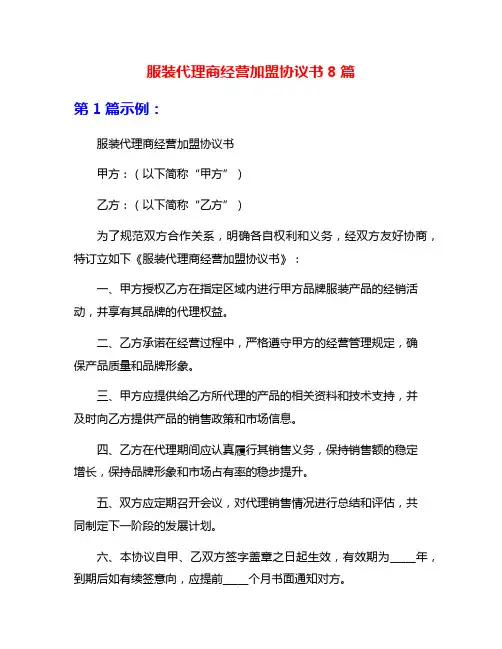 服装代理商经营加盟协议书 8 篇

第 1 篇示例：

服装代理商经营加盟协议书

甲方：（以下简称“甲方”）

乙方：（以下简称“乙方”）

为了规范双方合作关系，明确各自权利和义务，经双方友好协商，特订立如下《服装代理商经营加盟协议书》：

一、甲方授权乙方在指定区域内进行甲方品牌服装产品的经销活动，并享有其品牌的代理权益。

二、乙方承诺在经营过程中，严格遵守甲方的经营管理规定，确保产品质量和品牌形象。

三、甲方应提供给乙方所代理的产品的相关资料和技术支持，并及时向乙方提供产品的销售政策和市场信息。

四、乙方在代理期间应认真履行其销售义务，保持销售额的稳定增长，保持品牌形象和市场占有率的稳步提升。

五、双方应定期召开会议，对代理销售情况进行总结和评估，共同制定下一阶段的发展计划。

六、本协议自甲、乙双方签字盖章之日起生效，有效期为____年，到期后如有续签意向，应提前____个月书面通知对方。